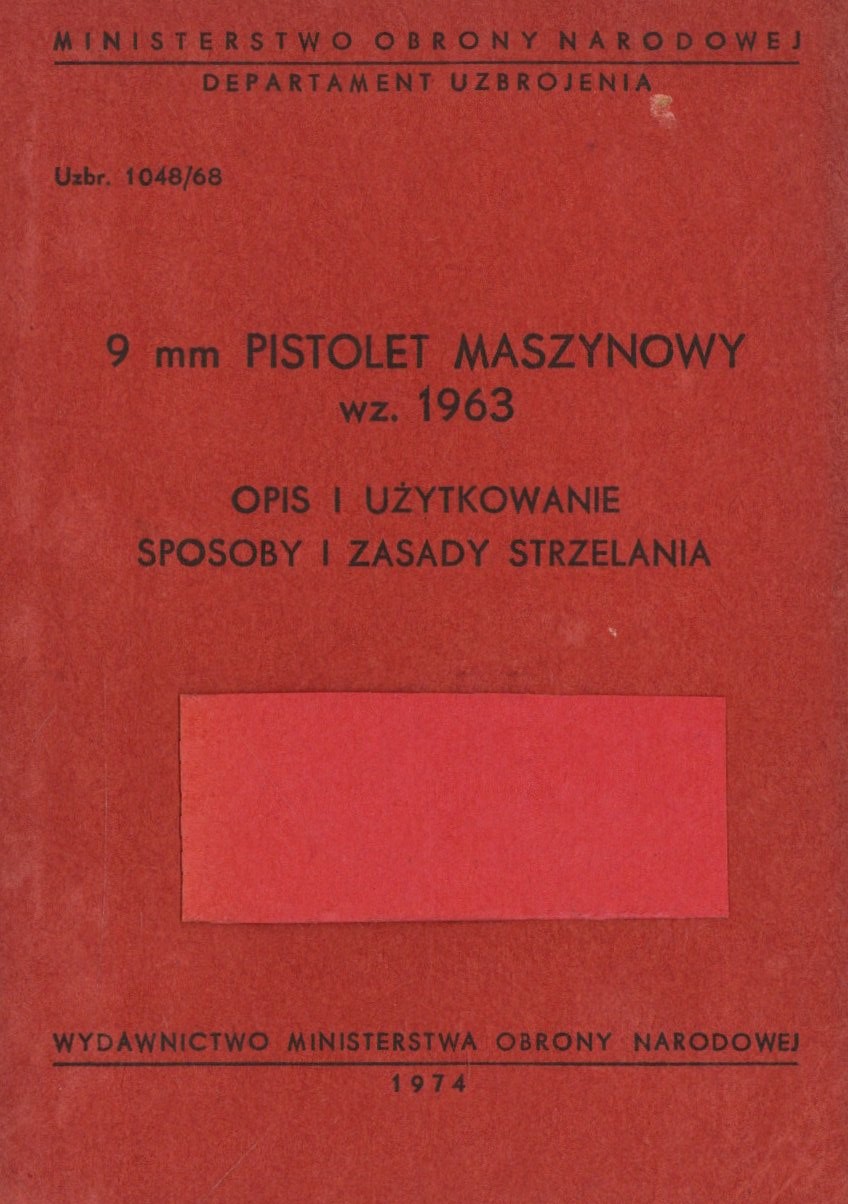 MINISTERSTWO OBRONY NARODOWEJ
DEPARTAMENT UZBROJENIA

Uzbr. 1048/68

9 mm PISTOLET MASZYNOWY
wz. 1963

OPIS I UŻYTKOWANIE
SPOSOBY I ZASADY STRZELANIA

WYDAWNICTWO MINISTERSTWA OBRONY NARODOWEJ
1974